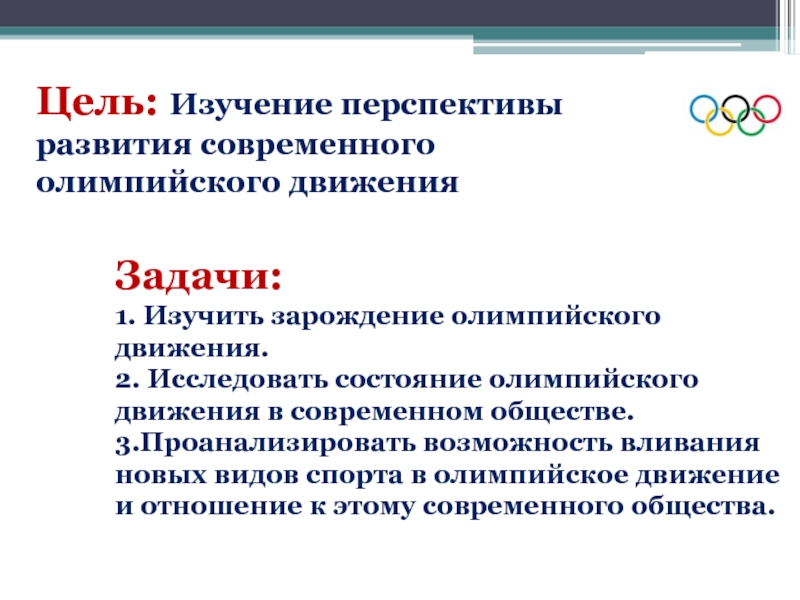 Цель: Изучение перспективы развития современного олимпийского движения

Задачи:
1. Изучить зарождение олимпийского движения.
2. Исследовать состояние олимпийского движения в современном обществе.
3.Проанализировать возможность вливания новых видов спорта в олимпийское движение и отношение к этому современного общества.